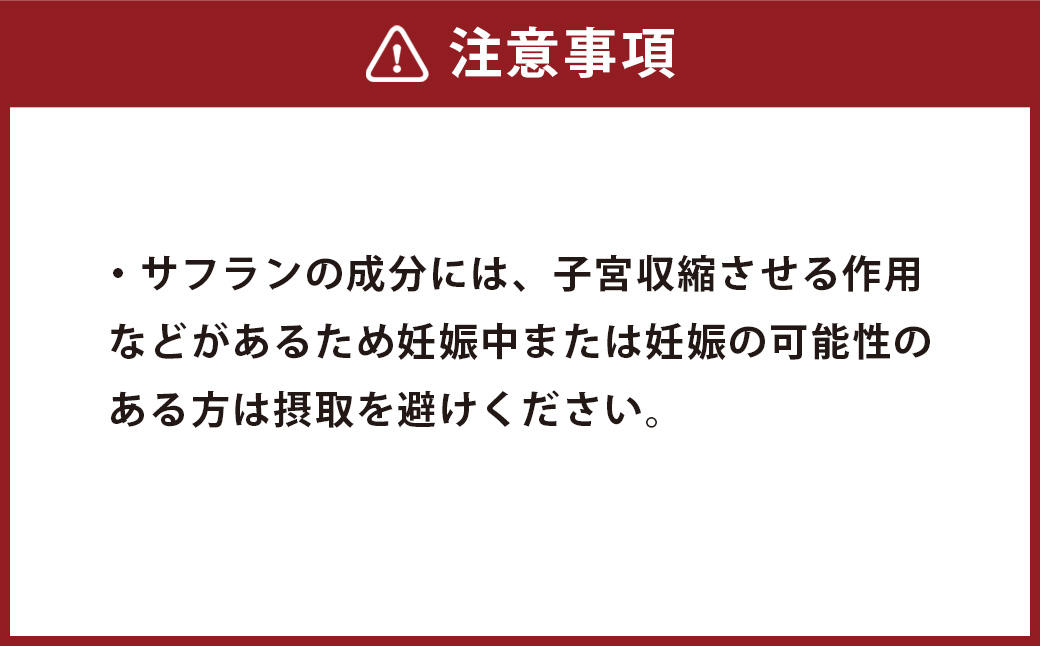 注意事項

・サフランの成分には、子宮収縮させる作用などがあるため妊娠中または妊娠の可能性のある方は摂取を避けください。